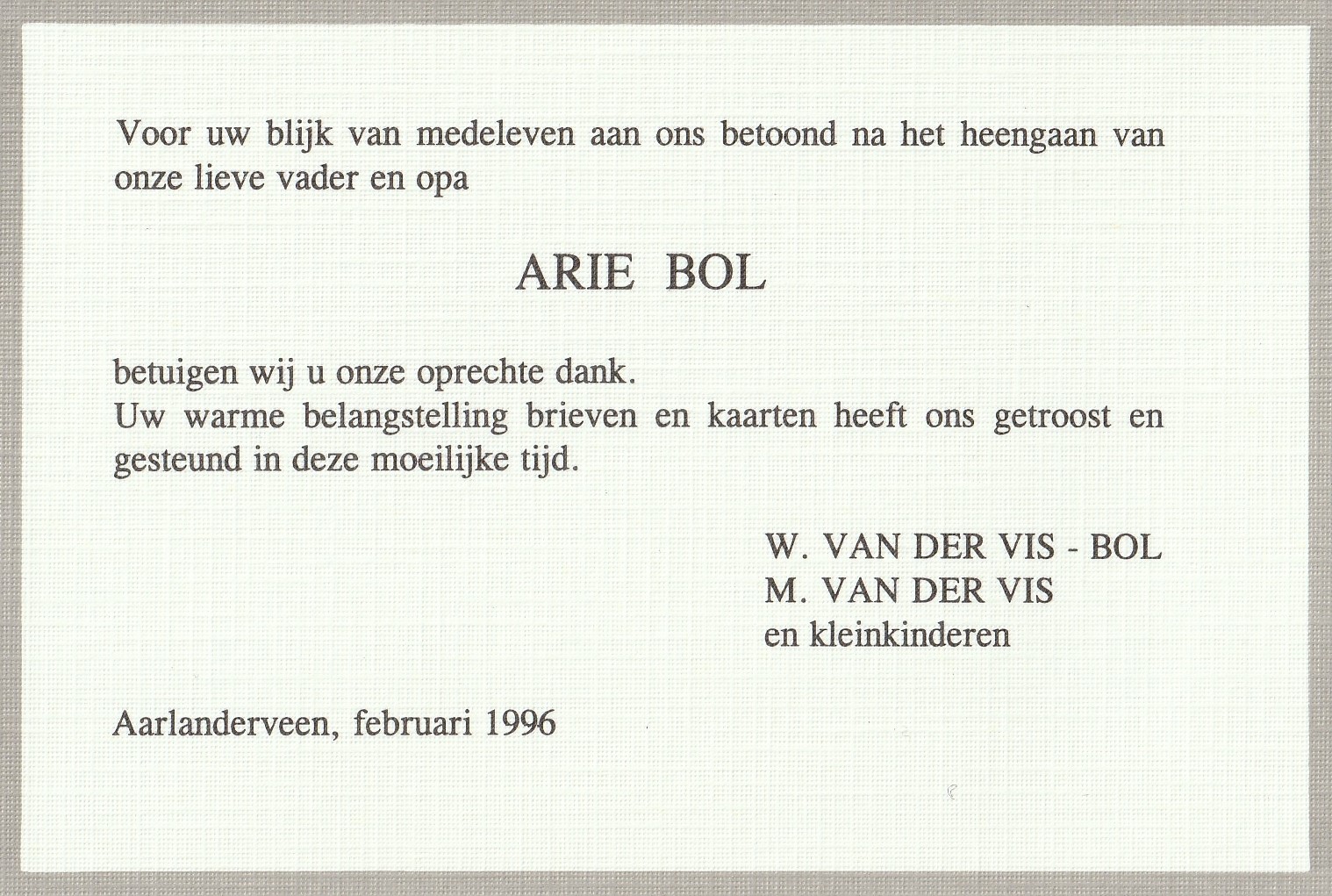 Voor uw blijk van medeleven aan ons betoond na het heengaan van onze lieve vader en opa

ARIE BOL

betuigen wij u onze oprechte dank.
Uw warme belangstelling brieven en kaarten heeft ons getroost en gesteund in deze moeilijke tijd.

W. VAN DER VIS - BOL
M. VAN DER VIS
en kleinkinderen

Aarlanderveen, februari 1996